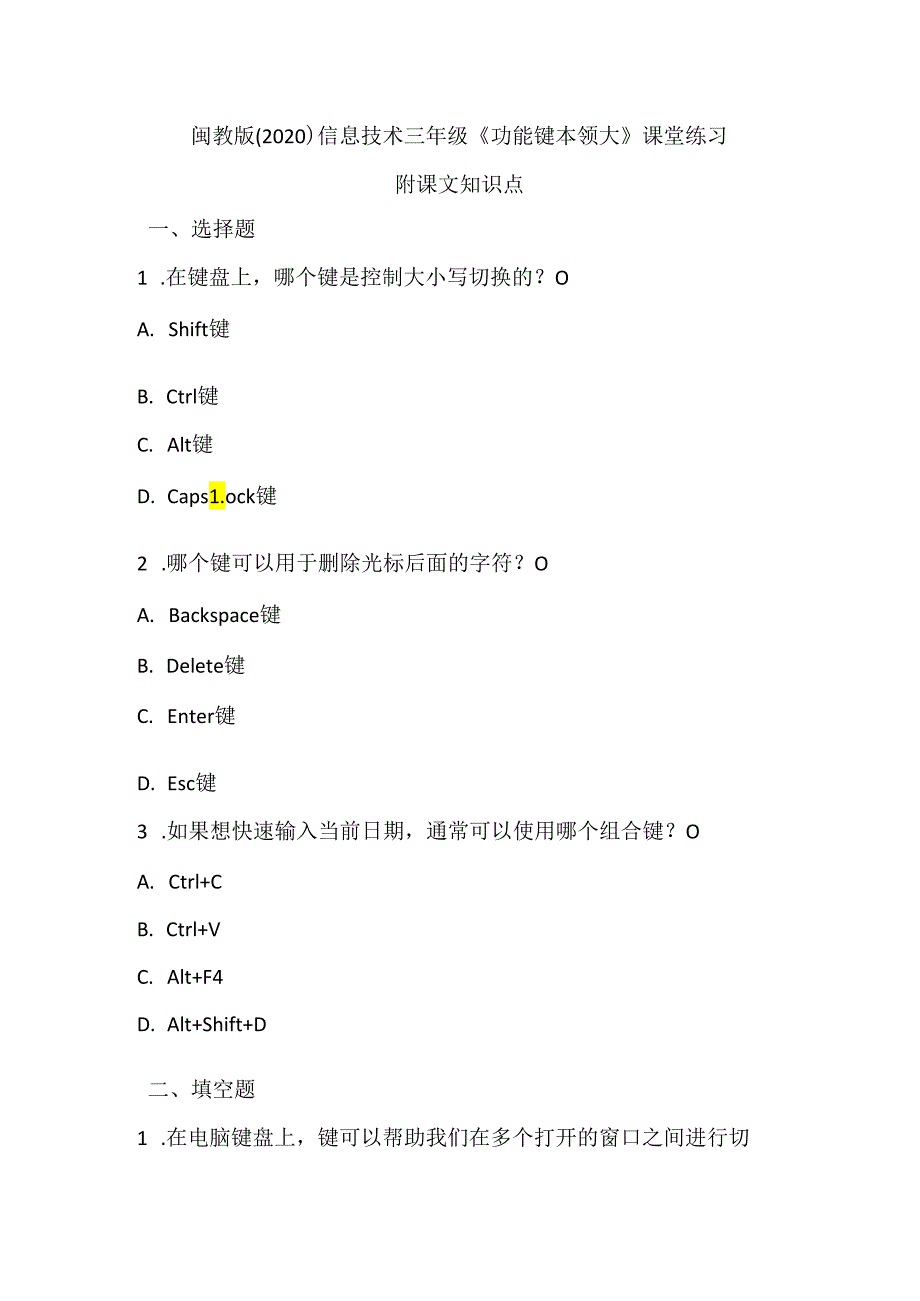 闽教版(2020)信息技术三年级《功能键本领大》课堂练习

附课文知识点

一、选择题

1 .在键盘上，哪个键是控制大小写切换的？O

A. Shift键

B. Ctrl键

C. Alt键

D. Caps1.ock键

2 .哪个键可以用于删除光标后面的字符？O

A. Backspace键

B. Delete键

C. Enter键

D. Esc键

3 .如果想快速输入当前日期，通常可以使用哪个组合键？O

A. Ctrl+C

B. Ctrl+V

C. Alt+F4

D. Alt+Shift+D

二、填空题

1 .在电脑键盘上，键可以帮助我们在多个打开的窗口之间进行切